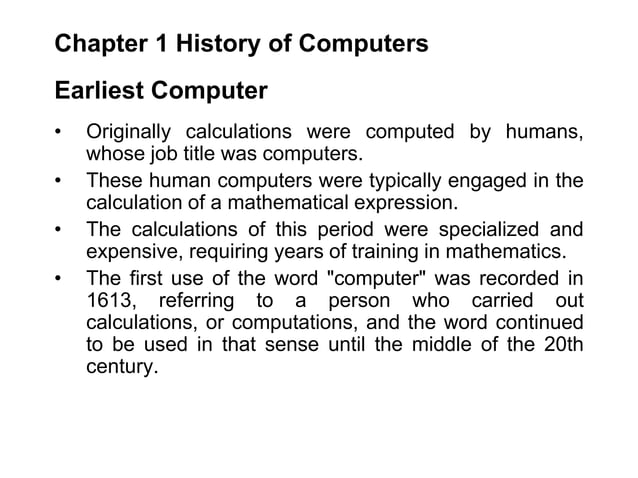 Chapter 1 History of Computers

Earliest Computer

• Originally calculations were computed by humans, whose job title was computers.
• These human computers were typically engaged in the calculation of a mathematical expression.
• The calculations of this period were specialized and expensive, requiring years of training in mathematics.
• The first use of the word "computer" was recorded in 1613, referring to a person who carried out calculations, or computations, and the word continued to be used in that sense until the middle of the 20th century.